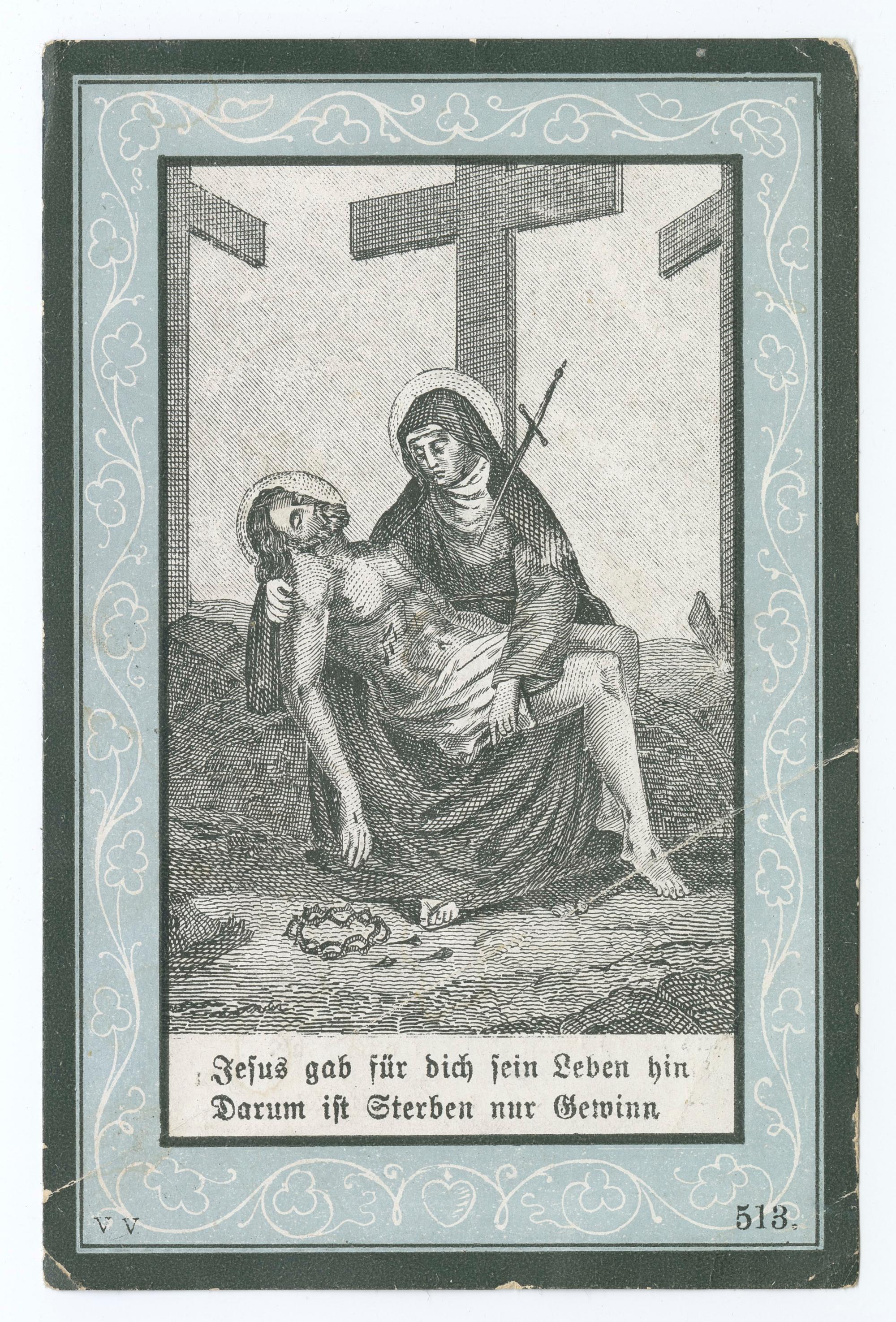 Jesus gab für dich sein Leben hin
Darum ist Sterben nur Gewinn

V V

513.